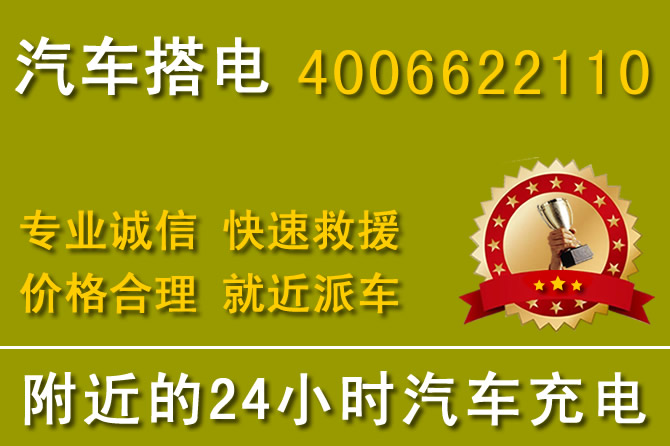 汽车搭电 4006622110

专业诚信 快速救援
价格合理 就近派车

附近的24小时汽车充电